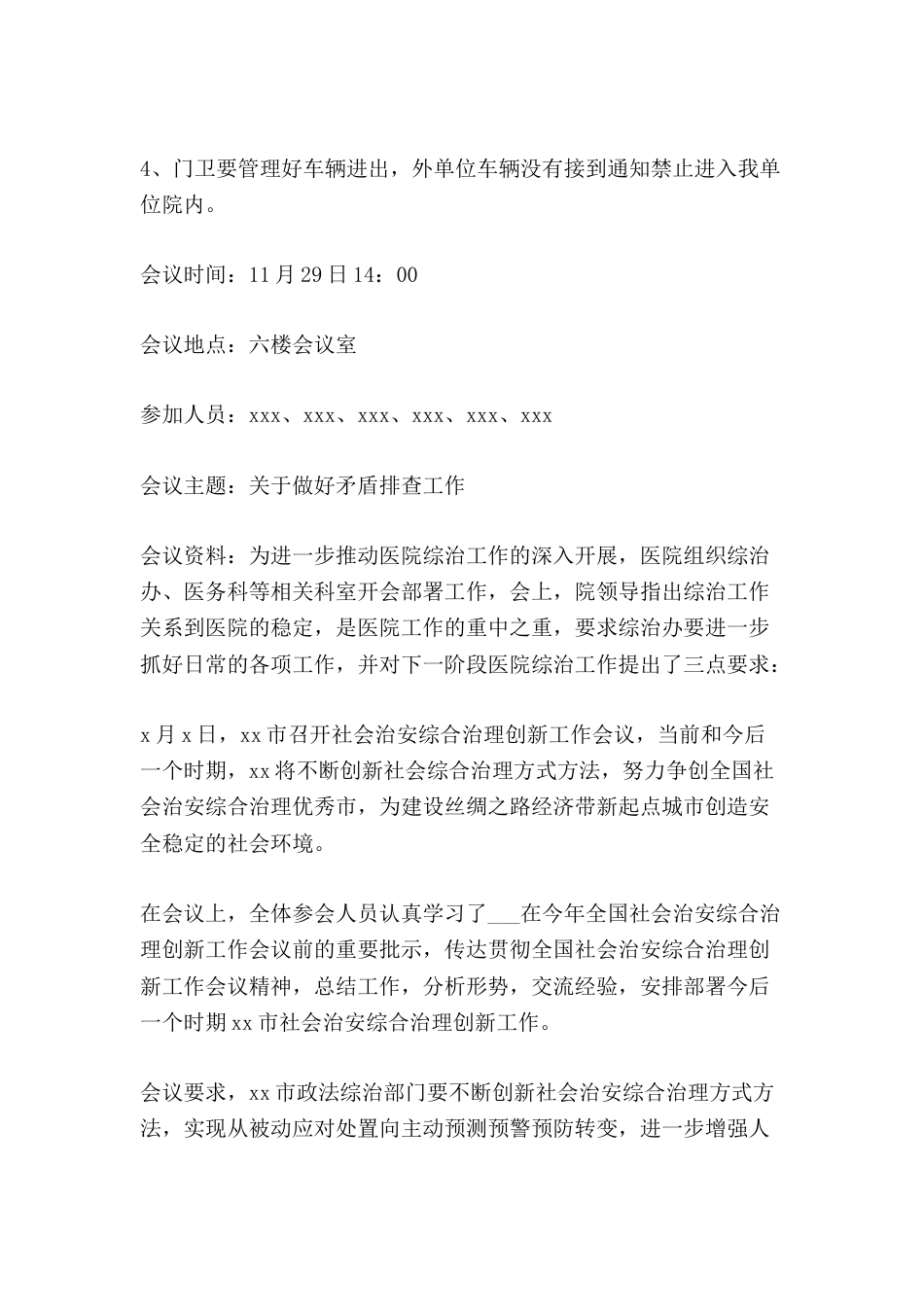 4、门卫要管理好车辆进出，外单位车辆没有接到通知禁止进入我单位院内。

会议时间：11月29日14：00

会议地点：六楼会议室

参加人员：xxx、xxx、xxx、xxx、xxx、xxx

会议主题：关于做好矛盾排查工作

会议资料：为进一步推动医院综治工作的深入开展，医院组织综治办、医务科等相关科室开会部署工作，会上，院领导指出综治工作关系到医院的稳定，是医院工作的重中之重，要求综治办要进一步抓好日常的各项工作，并对下一阶段医院综治工作提出了三点要求：

x月x日，xx市召开社会治安综合治理创新工作会议，当前和今后一个时期，xx将不断创新社会综合治理方式方法，努力争创全国社会治安综合治理优秀市，为建设丝绸之路经济带新起点城市创造安全稳定的社会环境。

在会议上，全体参会人员认真学习了___在今年全国社会治安综合治理创新工作会议前的重要批示，传达贯彻全国社会治安综合治理创新工作会议精神，总结工作，分析形势，交流经验，安排部署今后一个时期xx市社会治安综合治理创新工作。

会议要求，xx市政法综治部门要不断创新社会治安综合治理方式方法，实现从被动应对处置向主动预测预警预防转变，进一步增强人